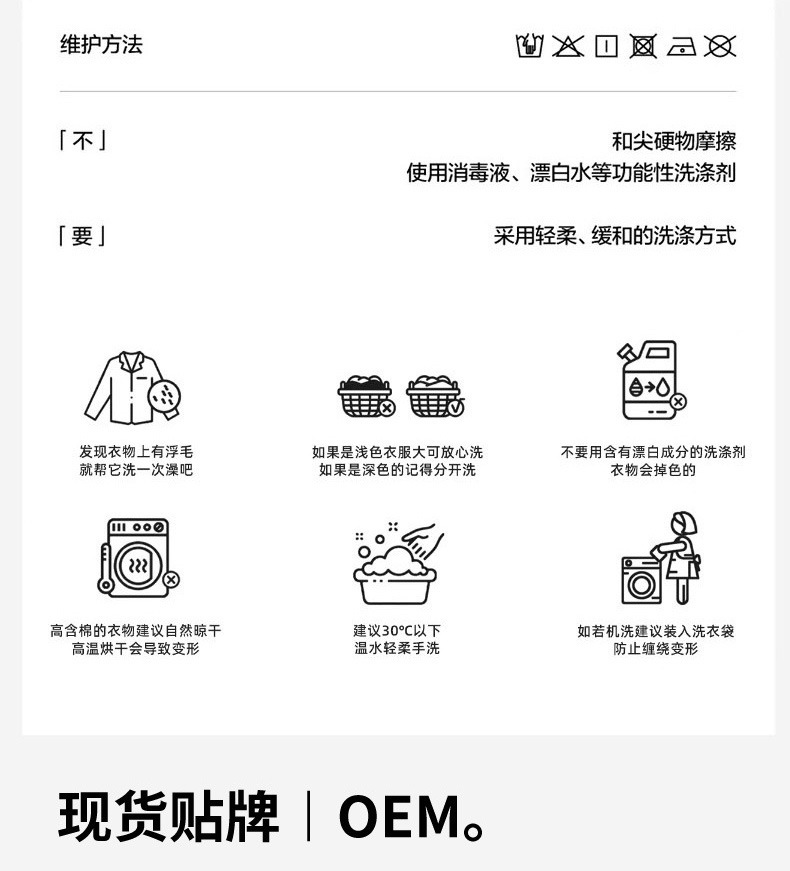 维护方法

「不」

和尖硬物摩擦
使用消毒液、漂白水等功能性洗涤剂

「要」

采用轻柔、缓和的洗涤方式

发现衣物上有浮毛
就帮它洗一次澡吧

如果是浅色衣服大可放心洗
如果是深色的记得分开洗

不要用含有漂白成分的洗涤剂
衣物会掉色的

高含棉的衣物建议自然晾干
高温烘干会导致变形

建议30℃以下
温水轻柔手洗

如若机洗建议装入洗衣袋
防止缠绕变形

现货贴牌 | OEM。